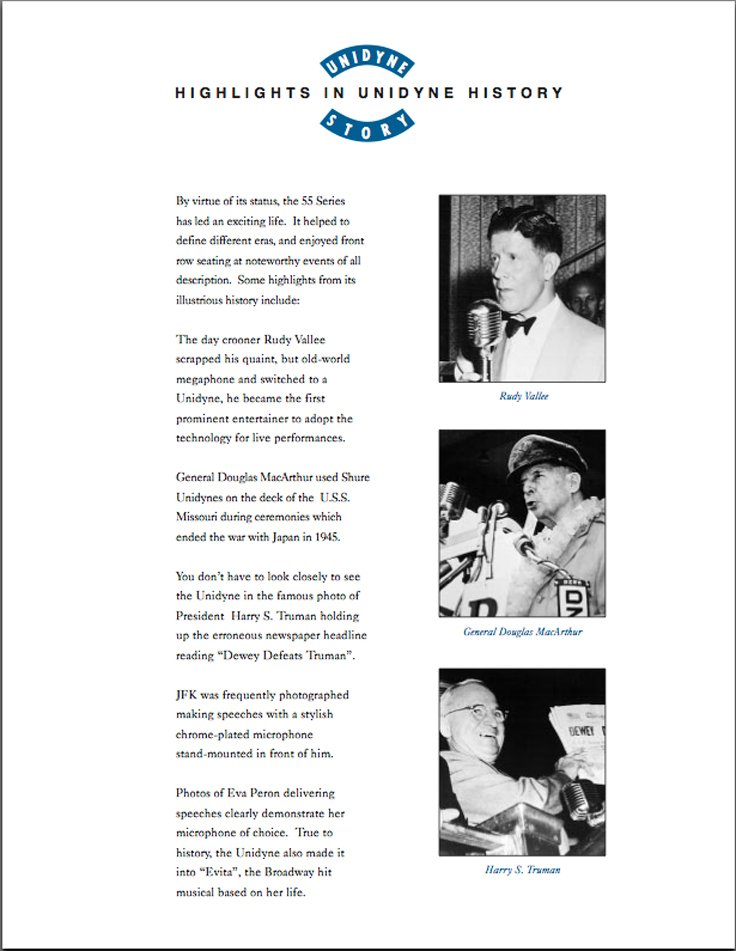 UNIDYNE

HIGHLIGHTS IN UNIDYNE HISTORY

STORY

By virtue of its status, the 55 Series has led an exciting life. It helped to define different eras, and enjoyed front row seating at noteworthy events of all description. Some highlights from its illustrious history include:

The day crooner Rudy Vallee scrapped his quaint, but old-world megaphone and switched to a Unidyne, he became the first prominent entertainer to adopt the technology for live performances.

General Douglas MacArthur used Shure Unidynes on the deck of the U.S.S. Missouri during ceremonies which ended the war with Japan in 1945.

You don't have to look closely to see the Unidyne in the famous photo of President Harry S. Truman holding up the erroneous newspaper headline reading "Dewey Defeats Truman".

JFK was frequently photographed making speeches with a stylish chrome-plated microphone stand-mounted in front of him.

Photos of Eva Peron delivering speeches clearly demonstrate her microphone of choice. True to history, the Unidyne also made it into "Evita", the Broadway hit musical based on her life.

Rudy Vallee

General Douglas MacArthur

DEWEY

Harry S. Truman